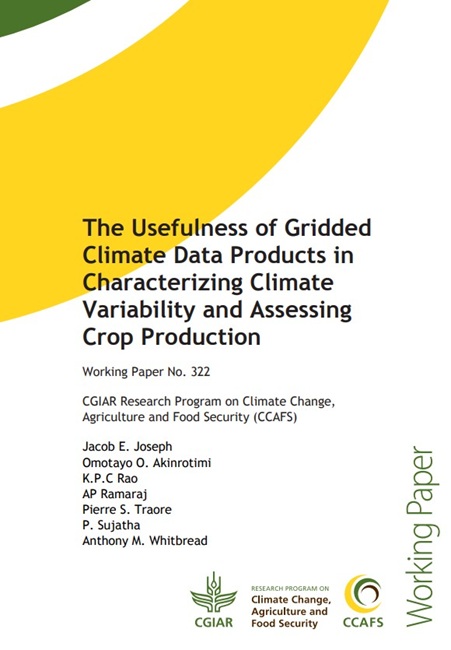 The Usefulness of Gridded Climate Data Products in Characterizing Climate Variability and Assessing Crop Production

Working Paper No. 322

CGIAR Research Program on Climate Change, Agriculture and Food Security (CCAFS)

Jacob E. Joseph
Omotayo O. Akinrotimi
K.P.C Rao
AP Ramaraj
Pierre S. Traore
P. Sujatha
Anthony M. Whitbread

Working Paper

CGIAR

RESEARCH PROGRAM ON
Climate Change, Agriculture and Food Security

CCAFS